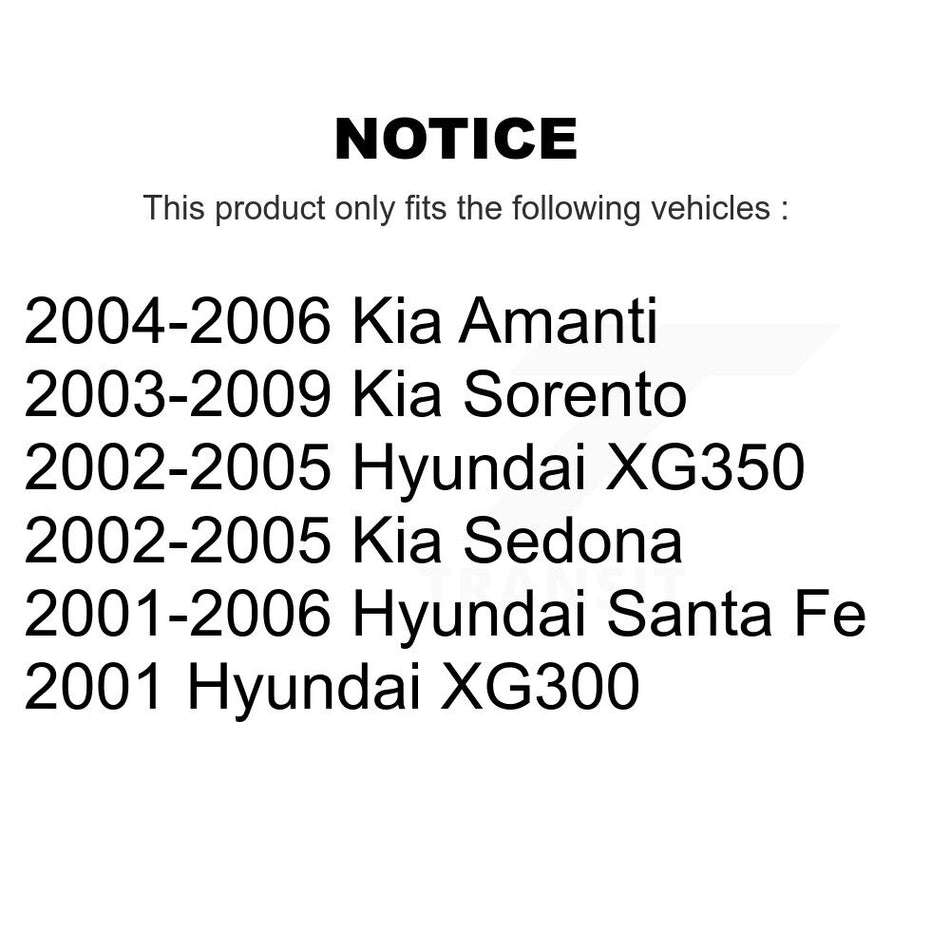 NOTICE

This product only fits the following vehicles :

2004-2006 Kia Amanti
2003-2009 Kia Sorento
2002-2005 Hyundai XG350
2002-2005 Kia Sedona
2001-2006 Hyundai Santa Fe
2001 Hyundai XG300

TRANSIT